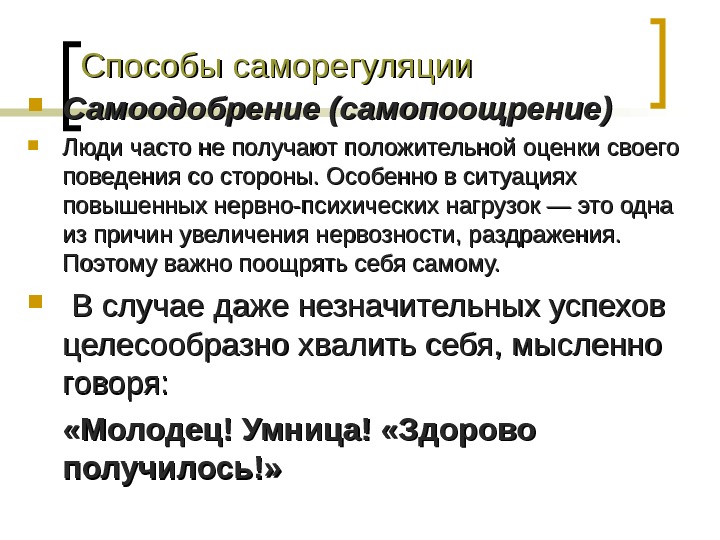 Способы саморегуляции

• Самоодобрение (самопоощрение)

• Люди часто не получают положительной оценки своего поведения со стороны. Особенно в ситуациях повышенных нервно-психических нагрузок — это одна из причин увеличения нервозности, раздражения. Поэтому важно поощрять себя самому.

• В случае даже незначительных успехов целесообразно хвалить себя, мысленно говоря:

«Молодец! Умница! «Здорово получилось!»